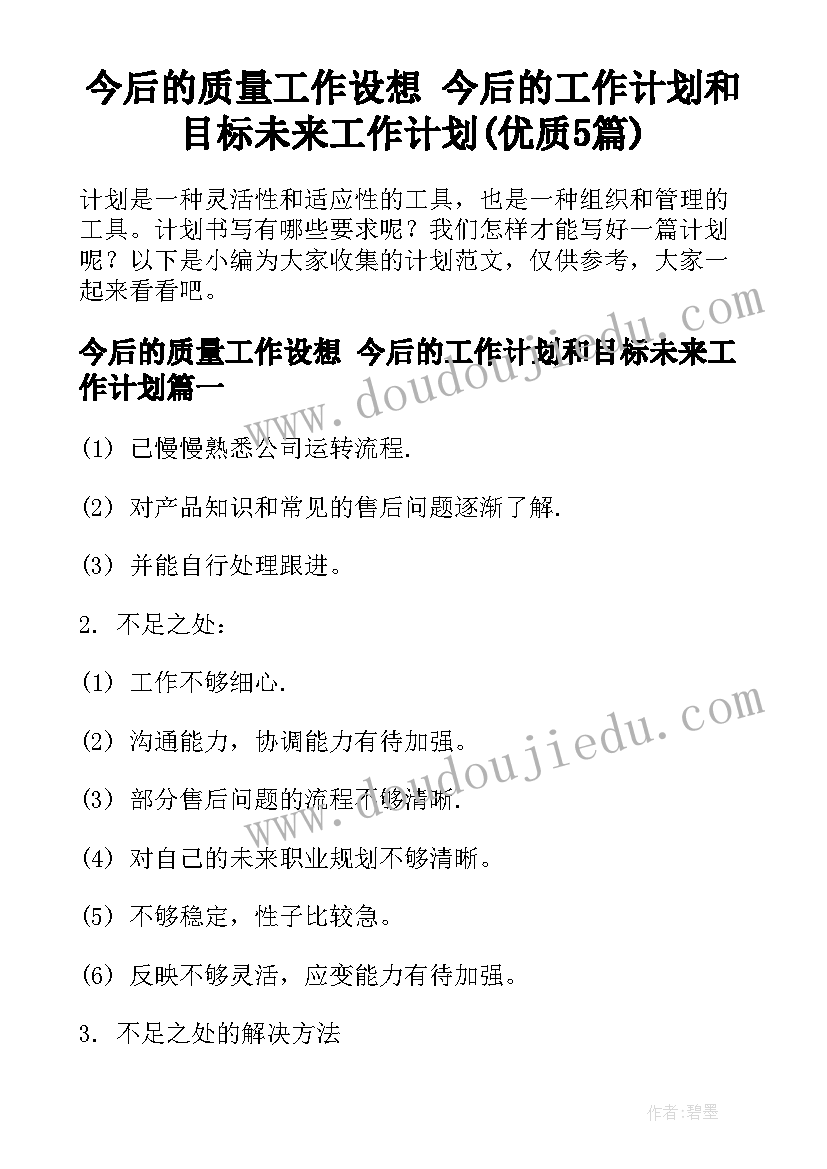 今后的质量工作设想 今后的工作计划和目标未来工作计划(优质5篇)

计划是一种灵活性和适应性的工具，也是一种组织和管理的工具。计划书写有哪些要求呢？我们怎样才能写好一篇计划呢？以下是小编为大家收集的计划范文，仅供参考，大家一起来看看吧。

今后的质量工作设想 今后的工作计划和目标未来工作计划篇一

(1) 已慢慢熟悉公司运转流程.

(2) 对产品知识和常见的售后问题逐渐了解.

(3) 并能自行处理跟进。

2. 不足之处：

(1) 工作不够细心.

(2) 沟通能力，协调能力有待加强。

(3) 部分售后问题的流程不够清晰.

(4) 对自己的未来职业规划不够清晰。

(5) 不够稳定，性子比较急。

(6) 反映不够灵活，应变能力有待加强。

3. 不足之处的解决方法

www.doudoujiedu.com

www.doudoujiedu.com

作者:碧墨